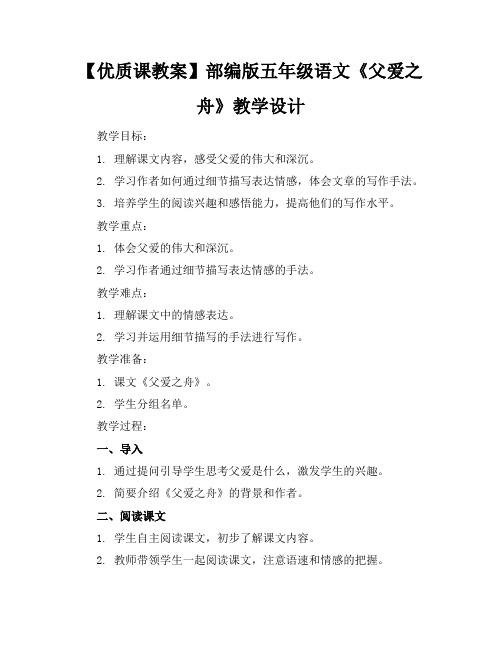 【优质课教案】部编版五年级语文《父爱之舟》教学设计

教学目标：

1. 理解课文内容，感受父爱的伟大和深沉。

2. 学习作者如何通过细节描写表达情感，体会文章的写作手法。

3. 培养学生的阅读兴趣和感悟能力，提高他们的写作水平。

教学重点：

1. 体会父爱的伟大和深沉。

2. 学习作者通过细节描写表达情感的手法。

教学难点：

1. 理解课文中的情感表达。

2. 学习并运用细节描写的手法进行写作。

教学准备：

1. 课文《父爱之舟》。

2. 学生分组名单。

教学过程：

一、导入

1. 通过提问引导学生思考父爱是什么，激发学生的兴趣。

2. 简要介绍《父爱之舟》的背景和作者。

二、阅读课文

1. 学生自主阅读课文，初步了解课文内容。

2. 教师带领学生一起阅读课文，注意语速和情感的把握。